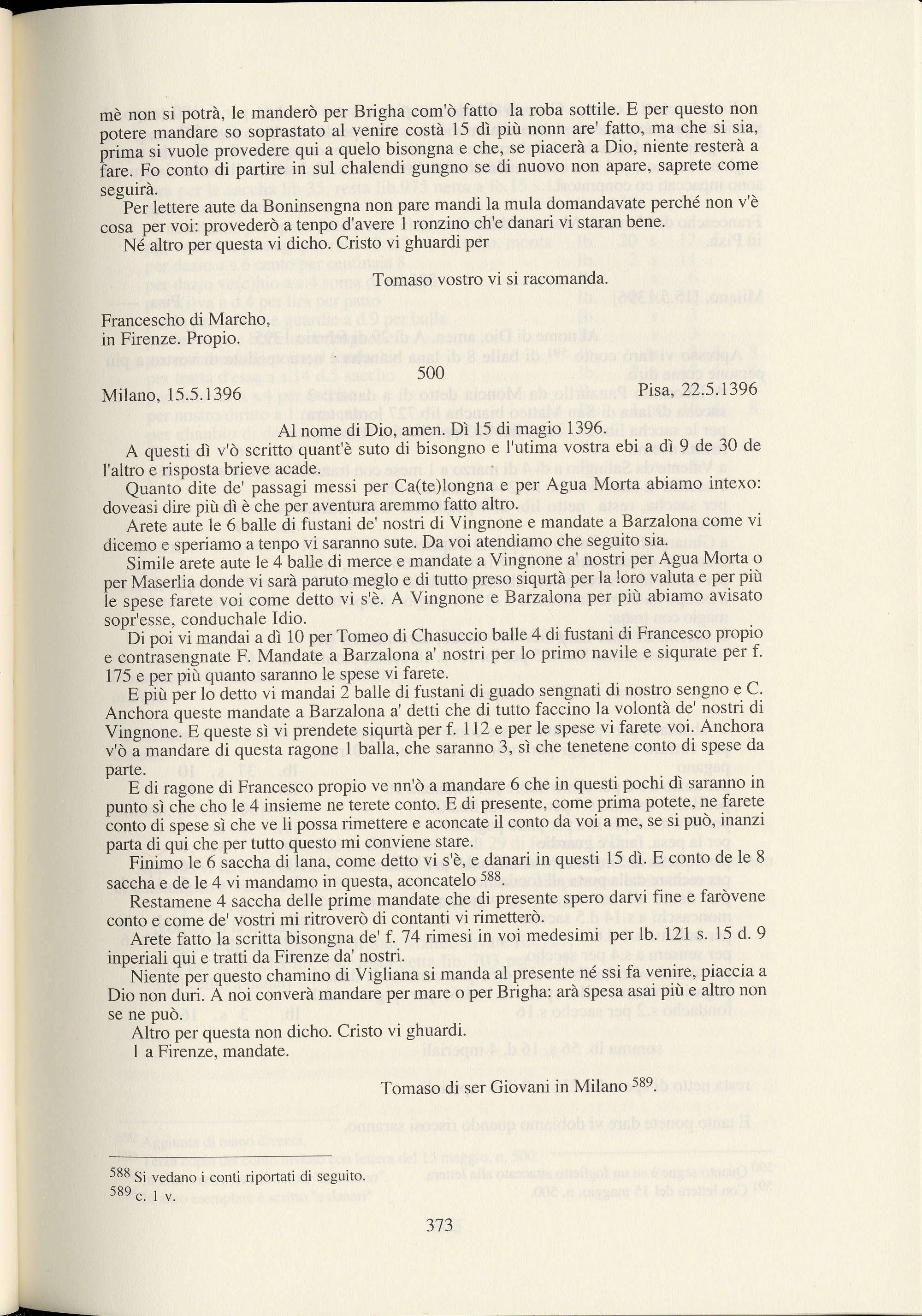 mè non si potrà, le manderò per Brigha com'ò fatto la roba sottile. E per questo non potere mandare so soprastato al venire costà 15 dì più nonn are' fatto, ma che si sia, prima si vuole provedere qui a quelo bisongna e che, se piacerà a Dio, niente resterà a fare. Fo conto di partire in sul chalendi gungno se di nuovo non apare, saprete come seguirà.

Per lettere aute da Boninsengna non pare mandi la mula domandavate perché non v'è cosa per voi: provederò a tenpo d'avere 1 ronzino ch'e danari vi staran bene.

Né altro per questa vi dicho. Cristo vi ghuardi per

Tomaso vostro vi si racomanda.

Francescho di Marcho,
in Firenze. Propio.

500

Milano, 15.5.1396 Pisa, 22.5.1396

Al nome di Dio, amen. Dì 15 di magio 1396.

A questi dì v'ò scritto quant'è suto di bisongno e l'utima vostra ebi a dì 9 de 30 de l'altro e risposta brieve acade.

Quanto dite de' passagi messi per Ca(te)longna e per Agua Morta abiamo intexo: doveasi dire più dì è che per aventura aremmo fatto altro.

Arete aute le 6 balle di fustani de' nostri di Vingnone e mandate a Barzalona come vi dicemo e speriamo a tenpo vi saranno sute. Da voi atendiamo che seguito sia.

Simile arete aute le 4 balle di merce e mandate a Vingnone a' nostri per Agua Morta o per Maserlia donde vi sarà paruto meglo e di tutto preso siqurtà per la loro valuta e per più le spese farete voi come detto vi s'è. A Vingnone e Barzalona per più abiamo avisato sopr'esse, conduchale Idio.

Di poi vi mandai a dì 10 per Tomeo di Chasuccio balle 4 di fustani di Francesco propio e contrasengnate F. Mandate a Barzalona a' nostri per lo primo navile e siqurate per f. 175 e per più quanto saranno le spese vi farete.

E più per lo detto vi mandai 2 balle di fustani di guado sengnati di nostro sengno e C. Anchora queste mandate a Barzalona a' detti che di tutto faccino la volontà de' nostri di Vingnone. E queste sì vi prendete siqurtà per f. 112 e per le spese vi farete voi. Anchora v'ò a mandare di questa ragone 1 balla, che saranno 3, sì che tenetene conto di spese da parte.

E di ragone di Francesco propio ve nn'ò a mandare 6 che in questi pochi dì saranno in punto sì che cho le 4 insieme ne terete conto. E di presente, come prima potete, ne farete conto di spese sì che ve li possa rimettere e aconcate il conto da voi a me, se si può, inanzi parta di qui che per tutto questo mi conviene stare.

Finimo le 6 saccha di lana, come detto vi s'è, e danari in questi 15 dì. E conto de le 8 saccha e de le 4 vi mandamo in questa, aconcatelo $^{588}$.

Restamene 4 saccha delle prime mandate che di presente spero darvi fine e faròvene conto e come de' vostri mi ritroverò di contanti vi rimetterò.

Arete fatto la scritta bisongna de' f. 74 rimesi in voi medesimi per lb. 121 s. 15 d. 9 inperiali qui e tratti da Firenze da' nostri.

Niente per questo chamino di Vigliana si manda al presente né ssi fa venire, piaccia a Dio non duri. A noi converà mandare per mare o per Brigha: arà spesa asai più e altro non se ne può.

Altro per questa non dicho. Cristo vi ghuardi.
1 a Firenze, mandate.

Tomaso di ser Giovani in Milano $^{589}$.

$^{588}$ Si vedano i conti riportati di seguito.
$^{589}$ c. 1 v.

373